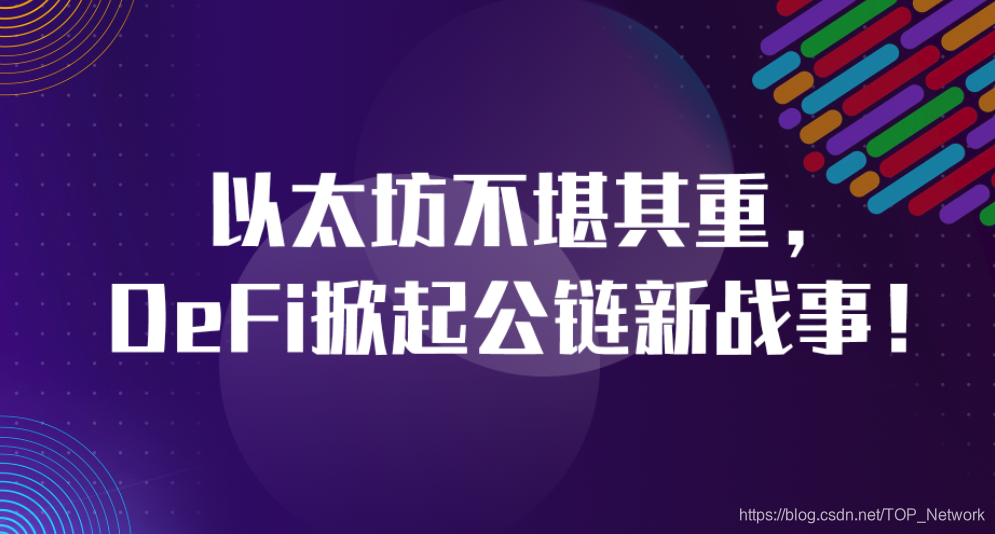 以太坊不堪其重，
DeFi掀起公链新战事！

https://blog.csdn.net/TOP_Network